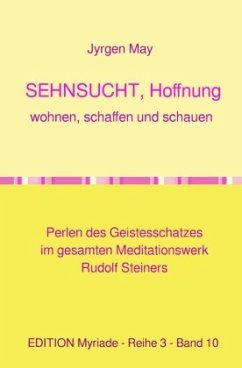 Jyrgen May

SEHNSUCHT, Hoffnung
wohnen, schaffen und schauen

Perlen des Geistesschatzes
im gesamten Meditationswerk
Rudolf Steiners

EDITION Myriade - Reihe 3 - Band 10